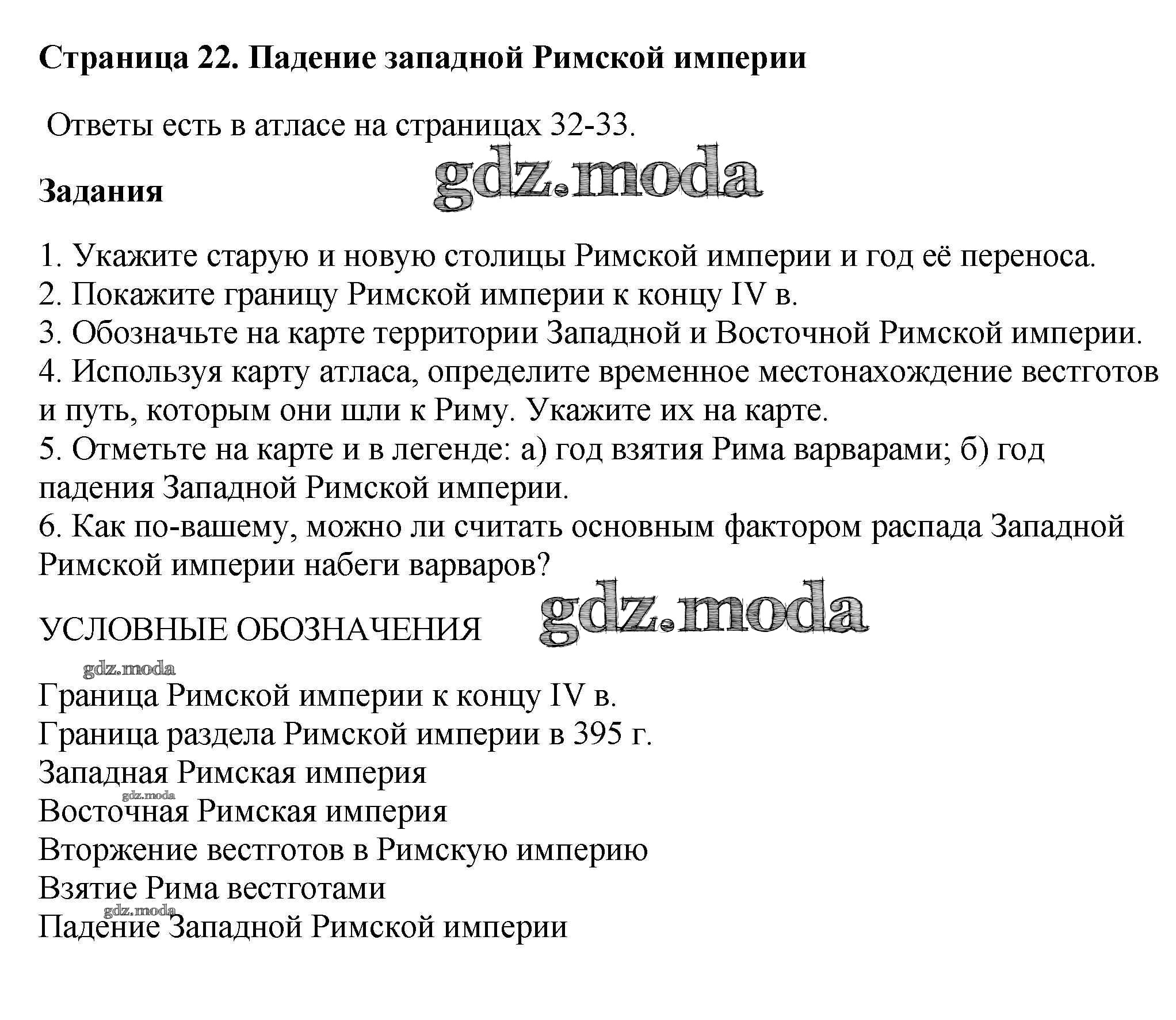 Страница 22. Падение западной Римской империи

Ответы есть в атласе на страницах 32-33.

gdz.moda

Задания

1. Укажите старую и новую столицы Римской империи и год её переноса.
2. Покажите границу Римской империи к концу IV в.
3. Обозначьте на карте территории Западной и Восточной Римской империи.
4. Используя карту атласа, определите временное местонахождение вестготов и путь, которым они шли к Риму. Укажите их на карте.
5. Отметьте на карте и в легенде: а) год взятия Рима варварами; б) год падения Западной Римской империи.
6. Как по-вашему, можно ли считать основным фактором распада Западной Римской империи набеги варваров?

УСЛОВНЫЕ ОБОЗНАЧЕНИЯ

gdz.moda

gdz.moda

Граница Римской империи к концу IV в.
Граница раздела Римской империи в 395 г.
Западная Римская империя
gdz.moda
Восточная Римская империя
Вторжение вестготов в Римскую империю
Взятие Рима вестготами
gdz.moda
Падение Западной Римской империи